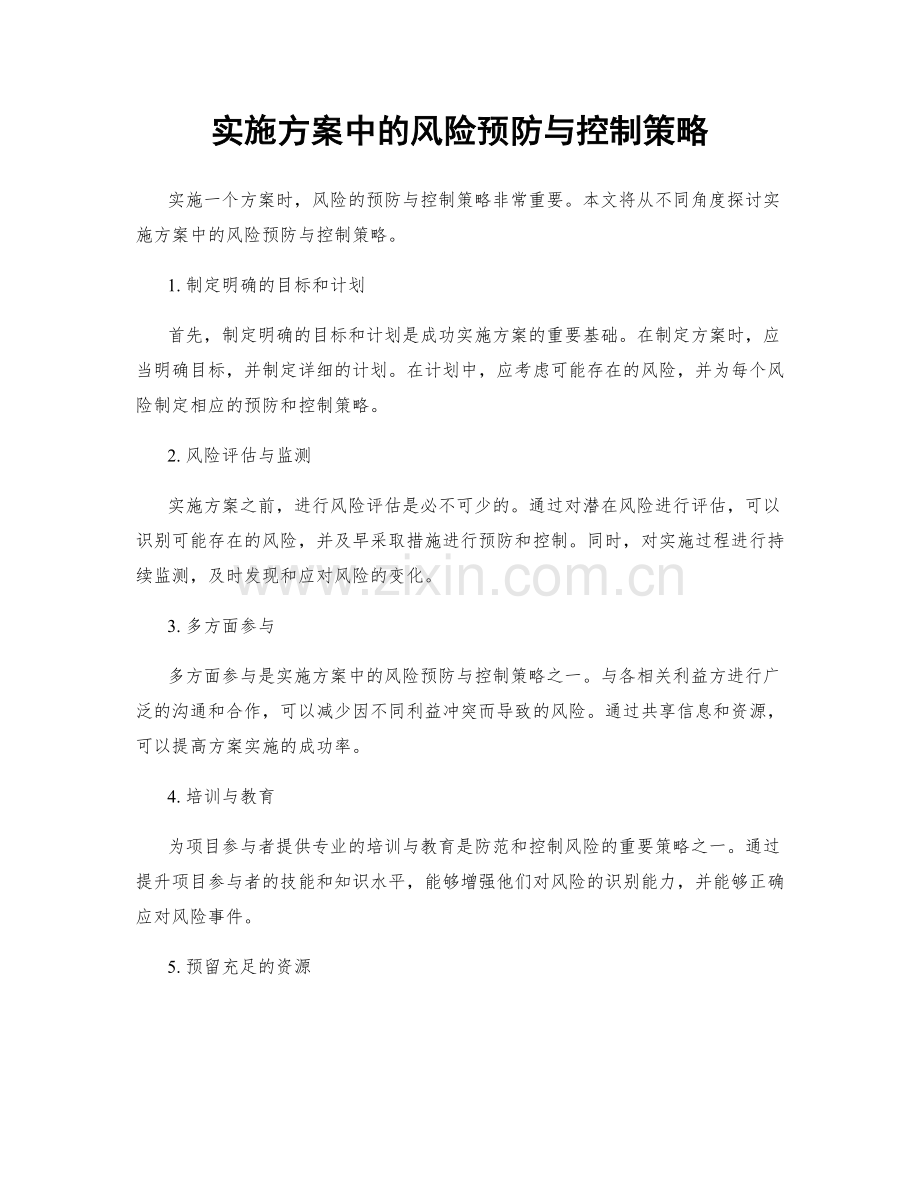 实施方案中的风险预防与控制策略

实施一个方案时，风险的预防与控制策略非常重要。本文将从不同角度探讨实施方案中的风险预防与控制策略。

1. 制定明确的目标和计划

首先，制定明确的目标和计划是成功实施方案的重要基础。在制定方案时，应当明确目标，并制定详细的计划。在计划中，应考虑可能存在的风险，并为每个风险制定相应的预防和控制策略。

2. 风险评估与监测

实施方案之前，进行风险评估是必不可少的。通过对潜在风险进行评估，可以识别可能存在的风险，并及早采取措施进行预防和控制。同时，对实施过程进行持续监测，及时发现和应对风险的变化。

www.zixin.com.cn

3. 多方面参与

多方面参与是实施方案中的风险预防与控制策略之一。与各相关利益方进行广泛的沟通和合作，可以减少因不同利益冲突而导致的风险。通过共享信息和资源，可以提高方案实施的成功率。

4. 培训与教育

为项目参与者提供专业的培训与教育是防范和控制风险的重要策略之一。通过提升项目参与者的技能和知识水平，能够增强他们对风险的识别能力，并能够正确应对风险事件。

5. 预留充足的资源